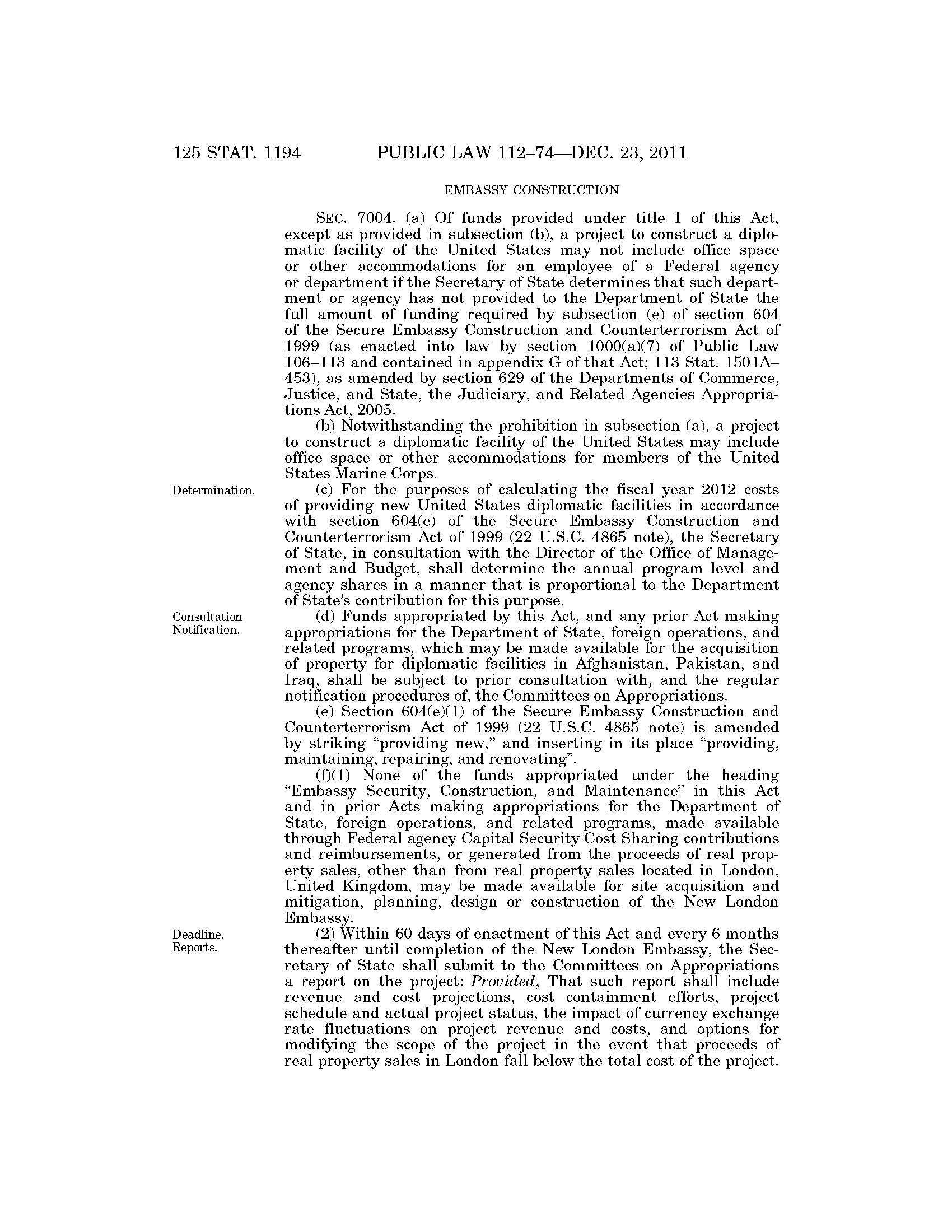 125 STAT. 1194 PUBLIC LAW 112–74—DEC. 23, 2011

EMBASSY CONSTRUCTION

SEC. 7004. (a) Of funds provided under title I of this Act, except as provided in subsection (b), a project to construct a diplomatic facility of the United States may not include office space or other accommodations for an employee of a Federal agency or department if the Secretary of State determines that such department or agency has not provided to the Department of State the full amount of funding required by subsection (e) of section 604 of the Secure Embassy Construction and Counterterrorism Act of 1999 (as enacted into law by section 1000(a)(7) of Public Law 106–113 and contained in appendix G of that Act; 113 Stat. 1501A–453), as amended by section 629 of the Departments of Commerce, Justice, and State, the Judiciary, and Related Agencies Appropriations Act, 2005.

(b) Notwithstanding the prohibition in subsection (a), a project to construct a diplomatic facility of the United States may include office space or other accommodations for members of the United States Marine Corps.

Determination.

(c) For the purposes of calculating the fiscal year 2012 costs of providing new United States diplomatic facilities in accordance with section 604(e) of the Secure Embassy Construction and Counterterrorism Act of 1999 (22 U.S.C. 4865 note), the Secretary of State, in consultation with the Director of the Office of Management and Budget, shall determine the annual program level and agency shares in a manner that is proportional to the Department of State's contribution for this purpose.

Consultation. Notification.

(d) Funds appropriated by this Act, and any prior Act making appropriations for the Department of State, foreign operations, and related programs, which may be made available for the acquisition of property for diplomatic facilities in Afghanistan, Pakistan, and Iraq, shall be subject to prior consultation with, and the regular notification procedures of, the Committees on Appropriations.

(e) Section 604(e)(1) of the Secure Embassy Construction and Counterterrorism Act of 1999 (22 U.S.C. 4865 note) is amended by striking "providing new," and inserting in its place "providing, maintaining, repairing, and renovating".

(f)(1) None of the funds appropriated under the heading "Embassy Security, Construction, and Maintenance" in this Act and in prior Acts making appropriations for the Department of State, foreign operations, and related programs, made available through Federal agency Capital Security Cost Sharing contributions and reimbursements, or generated from the proceeds of real property sales, other than from real property sales located in London, United Kingdom, may be made available for site acquisition and mitigation, planning, design or construction of the New London Embassy.

Deadline. Reports.

(2) Within 60 days of enactment of this Act and every 6 months thereafter until completion of the New London Embassy, the Secretary of State shall submit to the Committees on Appropriations a report on the project: Provided, That such report shall include revenue and cost projections, cost containment efforts, project schedule and actual project status, the impact of currency exchange rate fluctuations on project revenue and costs, and options for modifying the scope of the project in the event that proceeds of real property sales in London fall below the total cost of the project.